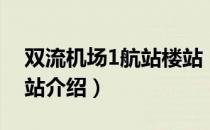 双流机场1航站楼站
站介绍）